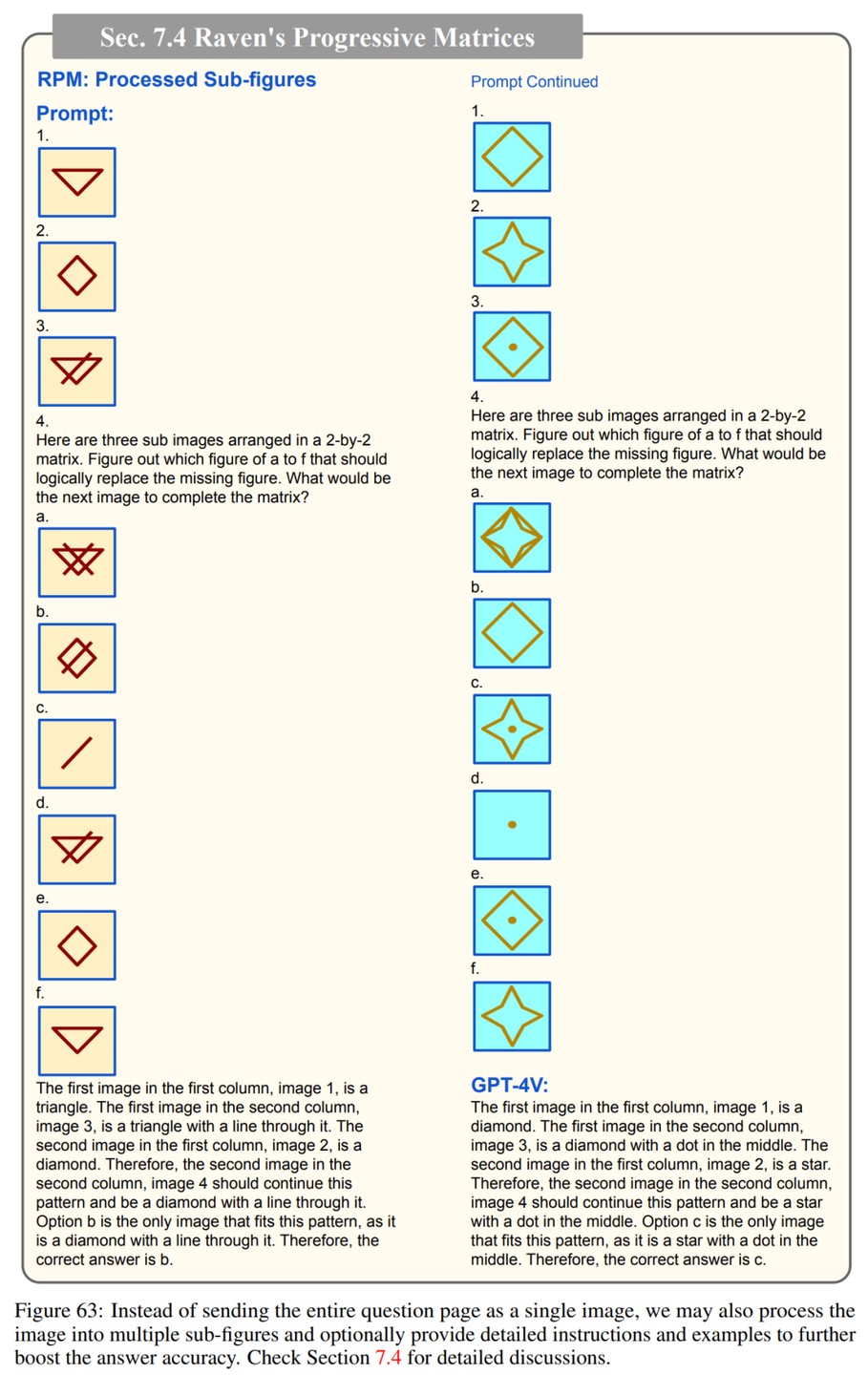 Sec. 7.4 Raven's Progressive Matrices

RPM: Processed Sub-figures

Prompt:

1.

2.

3.

4.

Here are three sub images arranged in a 2-by-2 matrix. Figure out which figure of a to f that should logically replace the missing figure. What would be the next image to complete the matrix?

a.

b.

c.

d.

e.

f.

The first image in the first column, image 1, is a triangle. The first image in the second column, image 3, is a triangle with a line through it. The second image in the first column, image 2, is a diamond. Therefore, the second image in the second column, image 4 should continue this pattern and be a diamond with a line through it. Option b is the only image that fits this pattern, as it is a diamond with a line through it. Therefore, the correct answer is b.

Prompt Continued

1.

2.

3.

4.

Here are three sub images arranged in a 2-by-2 matrix. Figure out which figure of a to f that should logically replace the missing figure. What would be the next image to complete the matrix?

a.

b.

c.

d.

e.

f.

GPT-4V:

The first image in the first column, image 1, is a diamond. The first image in the second column, image 3, is a diamond with a dot in the middle. The second image in the first column, image 2, is a star. Therefore, the second image in the second column, image 4 should continue this pattern and be a star with a dot in the middle. Option c is the only image that fits this pattern, as it is a star with a dot in the middle. Therefore, the correct answer is c.

Figure 63: Instead of sending the entire question page as a single image, we may also process the image into multiple sub-figures and optionally provide detailed instructions and examples to further boost the answer accuracy. Check Section 7.4 for detailed discussions.